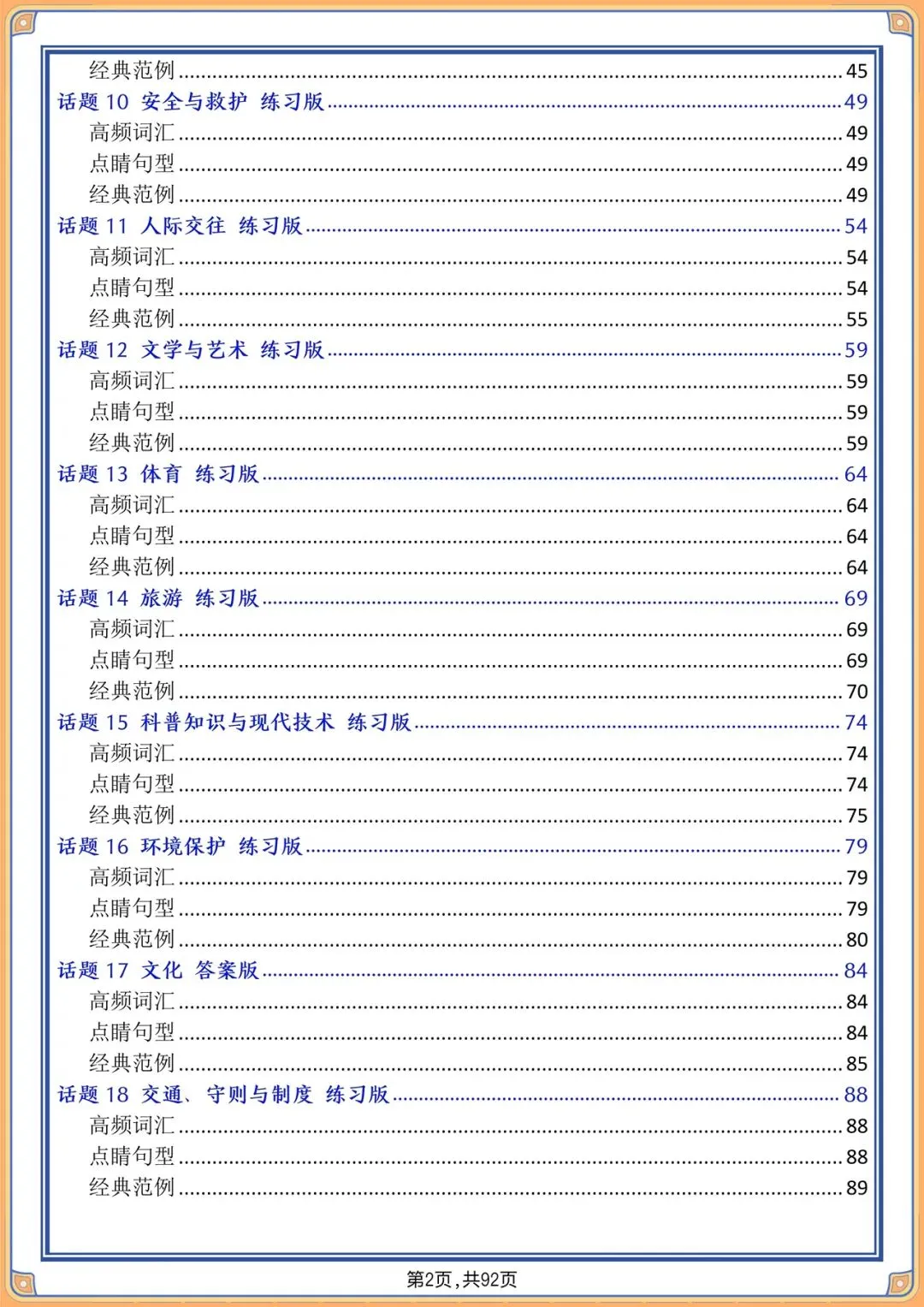 经典范例 45

话题10 安全与救护 练习版 49

高频词汇 49

点睛句型 49

经典范例 49

话题11 人际交往 练习版 54

高频词汇 54

点睛句型 54

经典范例 55

话题12 文学与艺术 练习版 59

高频词汇 59

点睛句型 59

经典范例 59

话题13 体育 练习版 64

高频词汇 64

点睛句型 64

经典范例 64

话题14 旅游 练习版 69

高频词汇 69

点睛句型 69

经典范例 70

话题15 科普知识与现代技术 练习版 74

高频词汇 74

点睛句型 74

经典范例 75

话题16 环境保护 练习版 79

高频词汇 79

点睛句型 79

经典范例 80

话题17 文化 答案版 84

高频词汇 84

点睛句型 84

经典范例 85

话题18 交通、守则与制度 练习版 88

高频词汇 88

点睛句型 88

经典范例 89

第2页,共92页